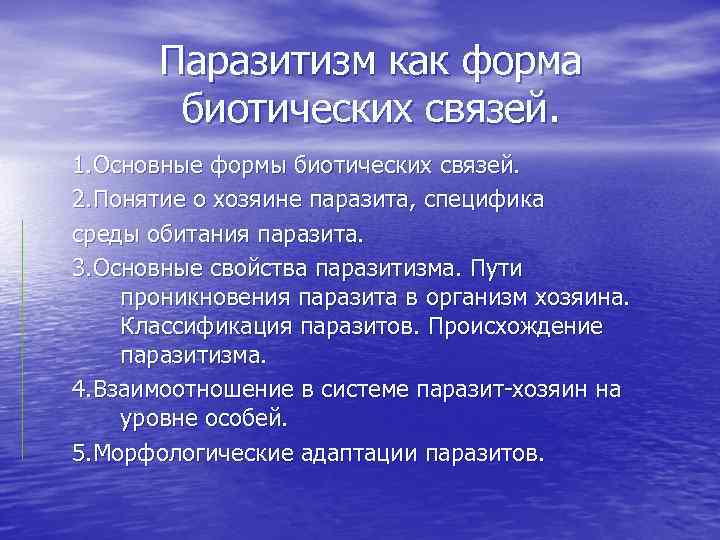 Паразитизм как форма биотических связей.

1.Основные формы биотических связей.

2.Понятие о хозяине паразита, специфика

среды обитания паразита.

3.Основные свойства паразитизма. Пути проникновения паразита в организм хозяина. Классификация паразитов. Происхождение паразитизма.

4.Взаимоотношение в системе паразит-хозяин на уровне особей.

5.Морфологические адаптации паразитов.